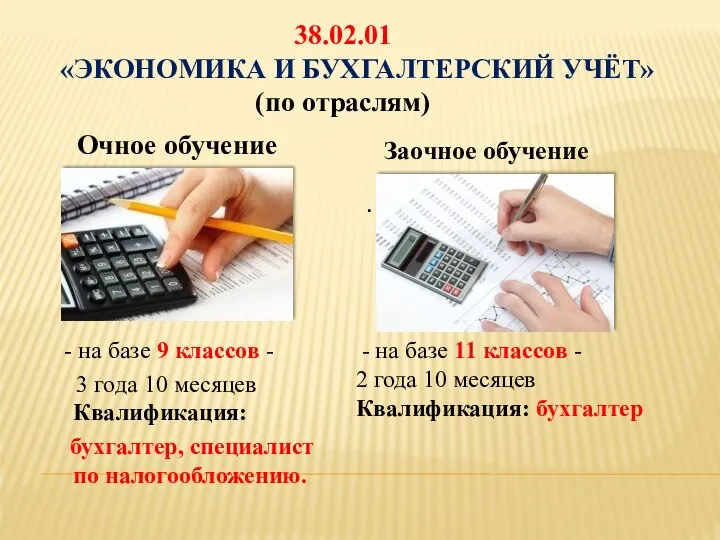 38.02.01
«ЭКОНОМИКА И БУХГАЛТЕРСКИЙ УЧЁТ»
(по отраслям)

Очное обучение

- на базе 9 классов -
3 года 10 месяцев
Квалификация:
бухгалтер, специалист по налогообложению.

Заочное обучение

.

- на базе 11 классов -
2 года 10 месяцев
Квалификация: бухгалтер